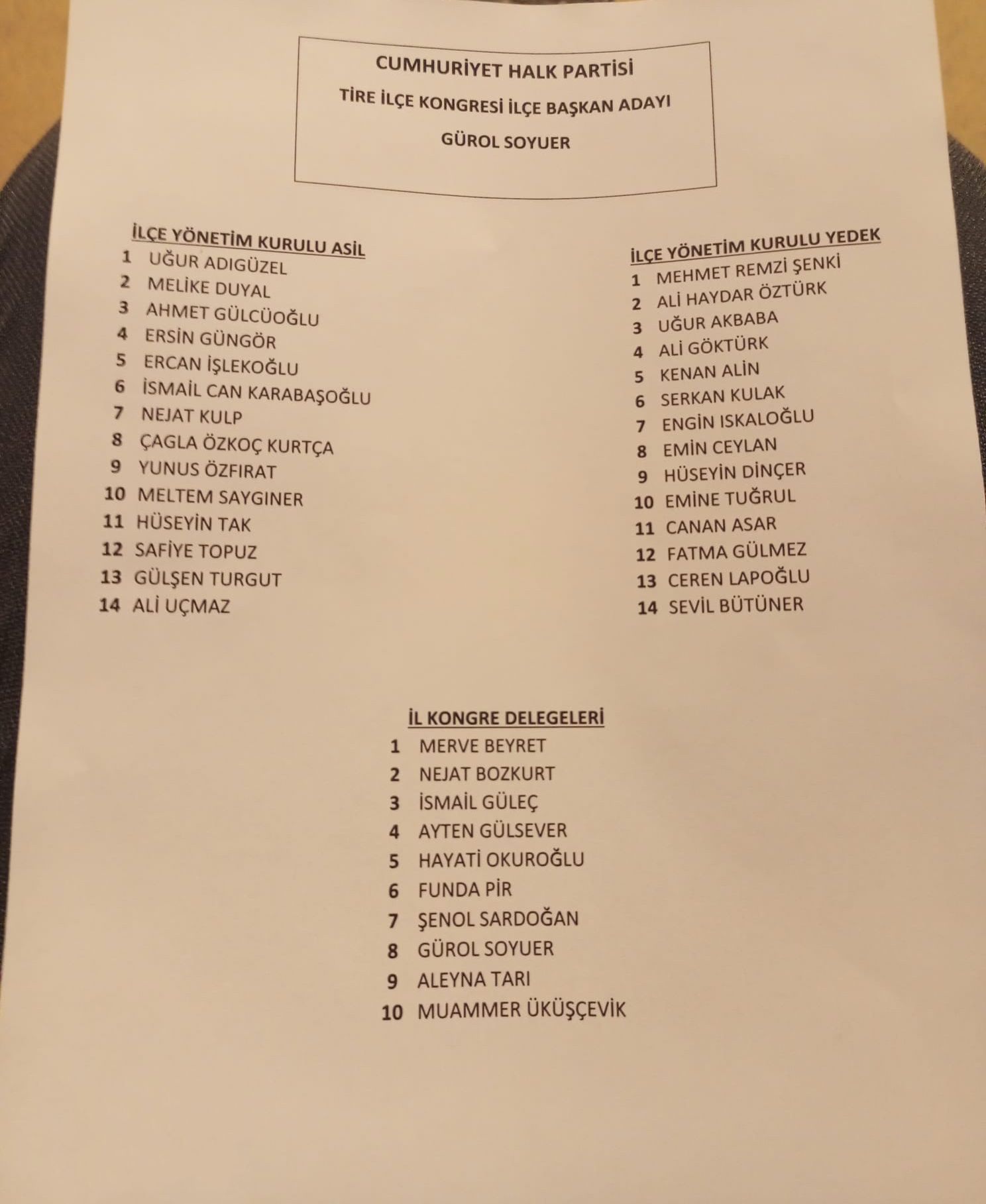 CUMHURİYET HALK PARTİSİ
TİRE İLÇE KONGRESİ İLÇE BAŞKAN ADAYI
GÜROL SOYUER

İLÇE YÖNETİM KURULU ASİL
1 UĞUR ADIGÜZEL
2 MELİKE DUYAL
3 AHMET GÜLCÜOĞLU
4 ERSİN GÜNGÖR
5 ERCAN İŞLEKOĞLU
6 İSMAİL CAN KARABAŞOĞLU
7 NEJAT KULP
8 ÇAGLA ÖZKOÇ KURTÇA
9 YUNUS ÖZFIRAT
10 MELTEM SAYGINER
11 HÜSEYİN TAK
12 SAFİYE TOPUZ
13 GÜLŞEN TURGUT
14 ALİ UÇMAZ

İLÇE YÖNETİM KURULU YEDEK
1 MEHMET REMZİ ŞENKİ
2 ALİ HAYDAR ÖZTÜRK
3 UĞUR AKBABA
4 ALİ GÖKTÜRK
5 KENAN ALİN
6 SERKAN KULAK
7 ENGİN ISKALOĞLU
8 EMİN CEYLAN
9 HÜSEYİN DİNÇER
10 EMİNE TUĞRUL
11 CANAN ASAR
12 FATMA GÜLMEZ
13 CEREN LAPOĞLU
14 SEVİL BÜTÜNER

İL KONGRE DELEGELERİ
1 MERVE BEYRET
2 NEJAT BOZKURT
3 İSMAİL GÜLEÇ
4 AYTEN GÜLSEVER
5 HAYATİ OKUROĞLU
6 FUNDA PİR
7 ŞENOL SARDOĞAN
8 GÜROL SOYUER
9 ALEYNA TARI
10 MUAMMER ÜKÜŞÇEVİK